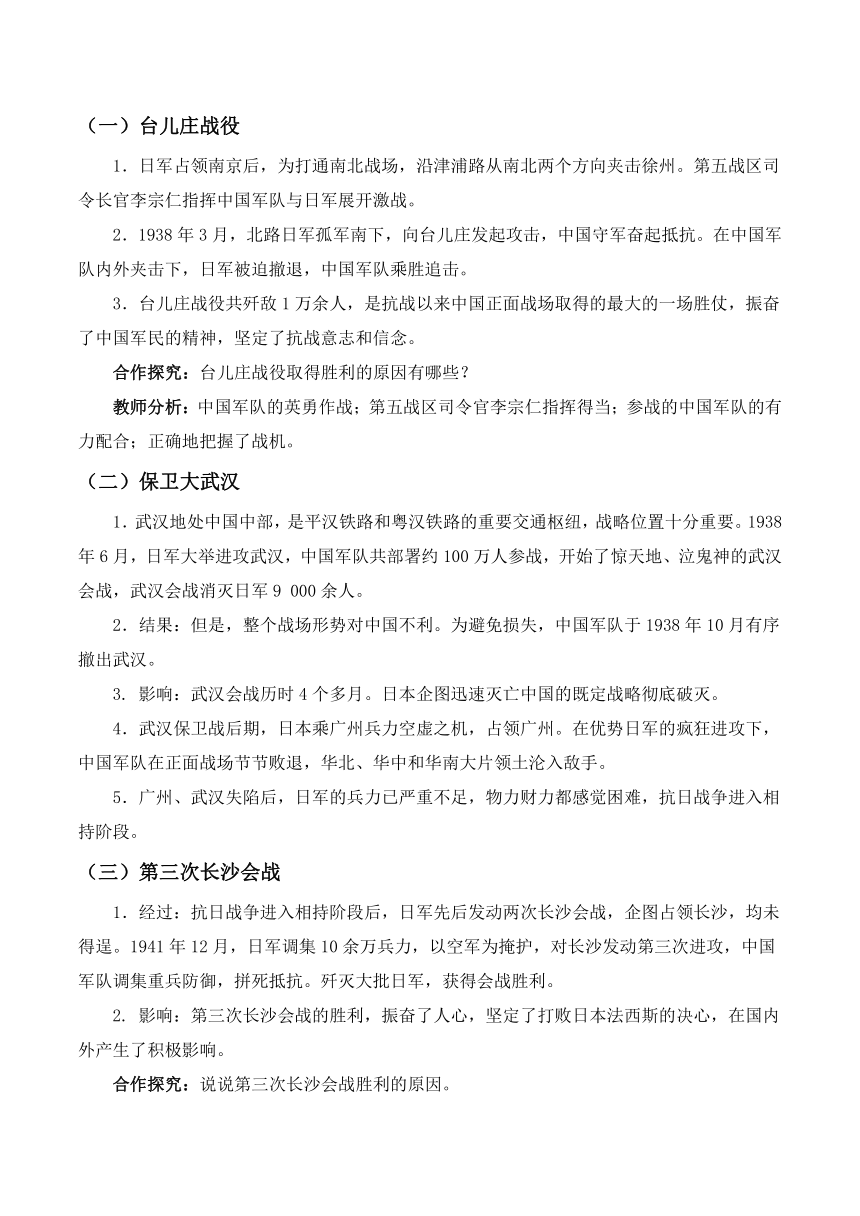 （一）台儿庄战役

1．日军占领南京后，为打通南北战场，沿津浦路从南北两个方向夹击徐州。第五战区司令长官李宗仁指挥中国军队与日军展开激战。

2．1938 年 3 月，北路日军孤军南下，向台儿庄发起攻击，中国守军奋起抵抗。在中国军队内外夹击下，日军被迫撤退，中国军队乘胜追击。

3．台儿庄战役共歼敌 1 万余人，是抗战以来中国正面战场取得的最大的一场胜仗，振奋了中国军民的精神，坚定了抗战意志和信念。

合作探究：台儿庄战役取得胜利的原因有哪些？

教师分析：中国军队的英勇作战；第五战区司令官李宗仁指挥得当；参战的中国军队的有力配合；正确地把握了战机。

（二）保卫大武汉

1．武汉地处中国中部，是平汉铁路和粤汉铁路的重要交通枢纽，战略位置十分重要。1938 年 6 月，日军大举进攻武汉，中国军队共部署约 100 万人参战，开始了惊天地、泣鬼神的武汉会战，武汉会战消灭日军 9 000 余人。

2．结果：但是，整个战场形势对中国不利。为避免损失，中国军队于 1938 年 10 月有序撤出武汉。

3. 影响：武汉会战历时 4 个多月。日本企图迅速灭亡中国的既定战略彻底破灭。

4．武汉保卫战后期，日本乘广州兵力空虚之机，占领广州。在优势日军的疯狂进攻下，中国军队在正面战场节节败退，华北、华中和华南大片领土沦入敌手。

5．广州、武汉失陷后，日军的兵力已严重不足，物力财力都感觉困难，抗日战争进入相持阶段。

（三）第三次长沙会战

1．经过：抗日战争进入相持阶段后，日军先后发动两次长沙会战，企图占领长沙，均未得逞。1941 年 12 月，日军调集 10 余万兵力，以空军为掩护，对长沙发动第三次进攻，中国军队调集重兵防御，拼死抵抗。歼灭大批日军，获得会战胜利。

2. 影响：第三次长沙会战的胜利，振奋了人心，坚定了打败日本法西斯的决心，在国内外产生了积极影响。

合作探究：说说第三次长沙会战胜利的原因。